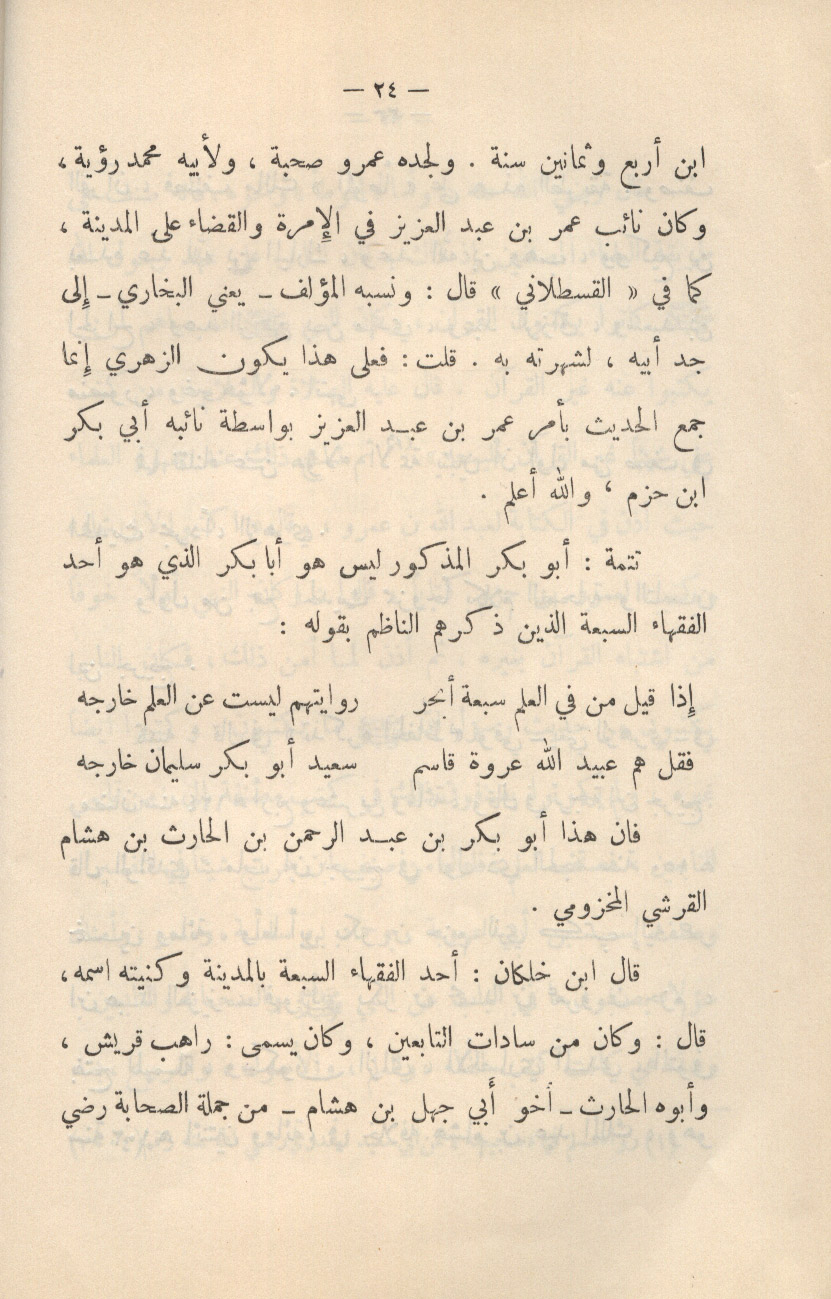 — ٢٤ —

ابن أربع وثمانين سنة . ولجده عمرو صحبة ، ولأبيه محمد رؤية ، وكان نائب عمر بن عبد العزيز في الإمرة والقضاء على المدينة ، كما في « القسطلاني » قال : ونسبه المؤلف ـ يعني البخاري ـ إلى جد أبيه ، لشهرته به . قلت : فعلى هذا يكون الزهري إنما جمع الحديث بأمر عمر بن عبد العزيز بواسطة نائبه أبي بكر ابن حزم ، والله أعلم .

تتمة : أبو بكر المذكور ليس هو أبا بكر الذي هو أحد الفقهاء السبعة الذين ذكرهم الناظم بقوله :

إذا قيل من في العلم سبعة أبحر   روايتهم ليست عن العلم خارجه
فقل هم عبيد الله عروة قاسم   سعيد أبو بكر سليمان خارجه

فان هذا أبو بكر بن عبد الرحمن بن الحارث بن هشام القرشي المخزومي .

قال ابن خلكان : أحد الفقهاء السبعة بالمدينة وكنيته اسمه ، قال : وكان من سادات التابعين ، وكان يسمى : راهب قريش ، وأبوه الحارث ـ أخو أبي جهل بن هشام ـ من جملة الصحابة رضي